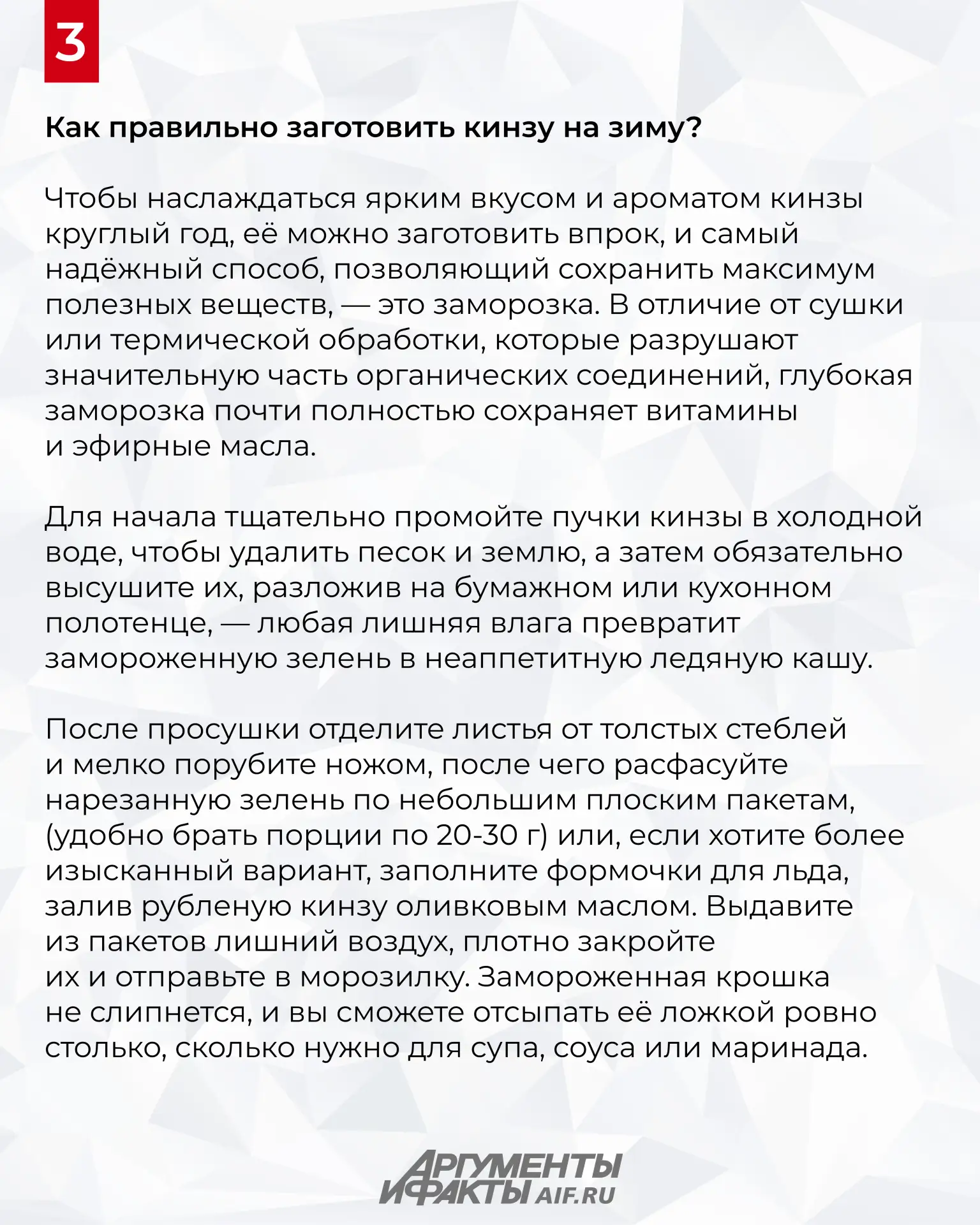 3

Как правильно заготовить кинзу на зиму?

Чтобы наслаждаться ярким вкусом и ароматом кинзы круглый год, её можно заготовить впрок, и самый надёжный способ, позволяющий сохранить максимум полезных веществ, — это заморозка. В отличие от сушки или термической обработки, которые разрушают значительную часть органических соединений, глубокая заморозка почти полностью сохраняет витамины и эфирные масла.

Для начала тщательно промойте пучки кинзы в холодной воде, чтобы удалить песок и землю, а затем обязательно высушите их, разложив на бумажном или кухонном полотенце, — любая лишняя влага превратит замороженную зелень в неаппетитную ледяную кашу.

После просушки отделите листья от толстых стеблей и мелко порубите ножом, после чего расфасуйте нарезанную зелень по небольшим плоским пакетам, (удобно брать порции по 20-30 г) или, если хотите более изысканный вариант, заполните формочки для льда, залив рубленую кинзу оливковым маслом. Выдавите из пакетов лишний воздух, плотно закройте их и отправьте в морозилку. Замороженная крошка не слипнется, и вы сможете отсыпать её ложкой ровно столько, сколько нужно для супа, соуса или маринада.

АРГУМЕНТЫ И ФАКТЫ AIF.RU